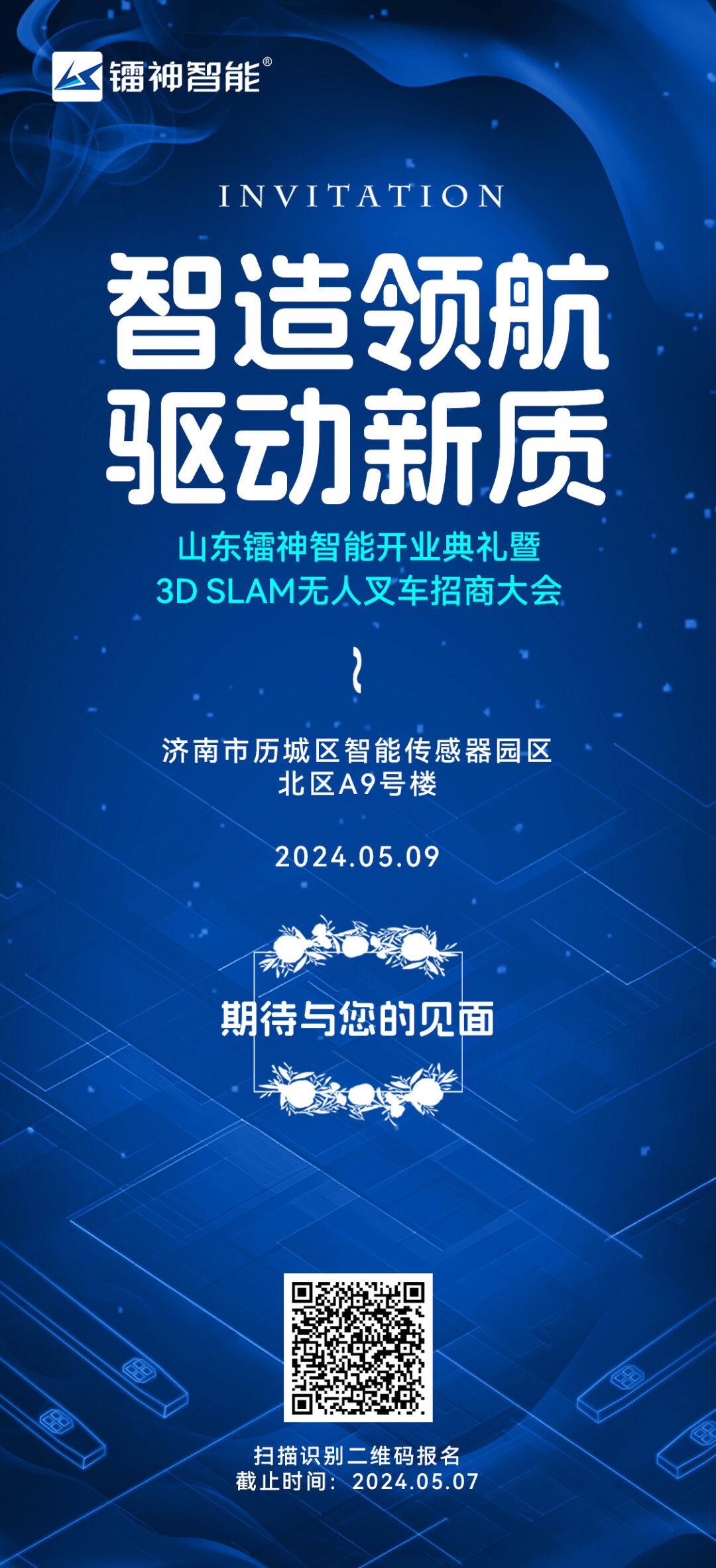 镭神智能®

INVITATION

智造领航
驱动新质

山东镭神智能开业典礼暨
3D SLAM无人叉车招商大会

济南市历城区智能传感器园区
北区A9号楼

2024.05.09

期待与您的见面

扫描识别二维码报名
截止时间：2024.05.07